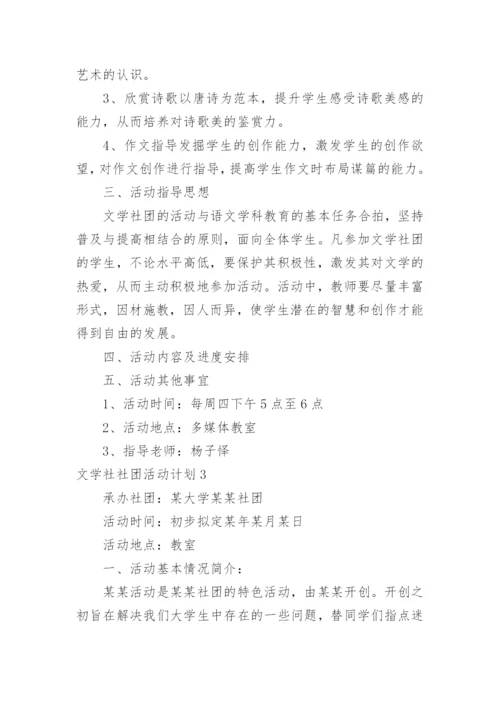 艺术的认识。

3、欣赏诗歌以唐诗为范本，提升学生感受诗歌美感的能力，从而培养对诗歌美的鉴赏力。

4、作文指导发掘学生的创作能力，激发学生的创作欲望，对作文创作进行指导，提高学生作文时布局谋篇的能力。

三、活动指导思想

文学社团的活动与语文学科教育的基本任务合拍，坚持普及与提高相结合的原则，面向全体学生。凡参加文学社团的学生，不论水平高低，要保护其积极性，激发其对文学的热爱，从而主动积极地参加活动。活动中，教师要尽量丰富形式，因材施教，因人而异，使学生潜在的智慧和创作才能得到自由的发展。

四、活动内容及进度安排

五、活动其他事宜

1、活动时间：每周四下午5点至6点

2、活动地点：多媒体教室

3、指导老师：杨子怿

文学社社团活动计划3

承办社团：某大学某某社团

活动时间：初步拟定某年某月某日

活动地点：教室

一、活动基本情况简介：

某某活动是某某社团的特色活动，由某某开创。开创之初旨在解决我们大学生中存在的一些问题，替同学们指点迷